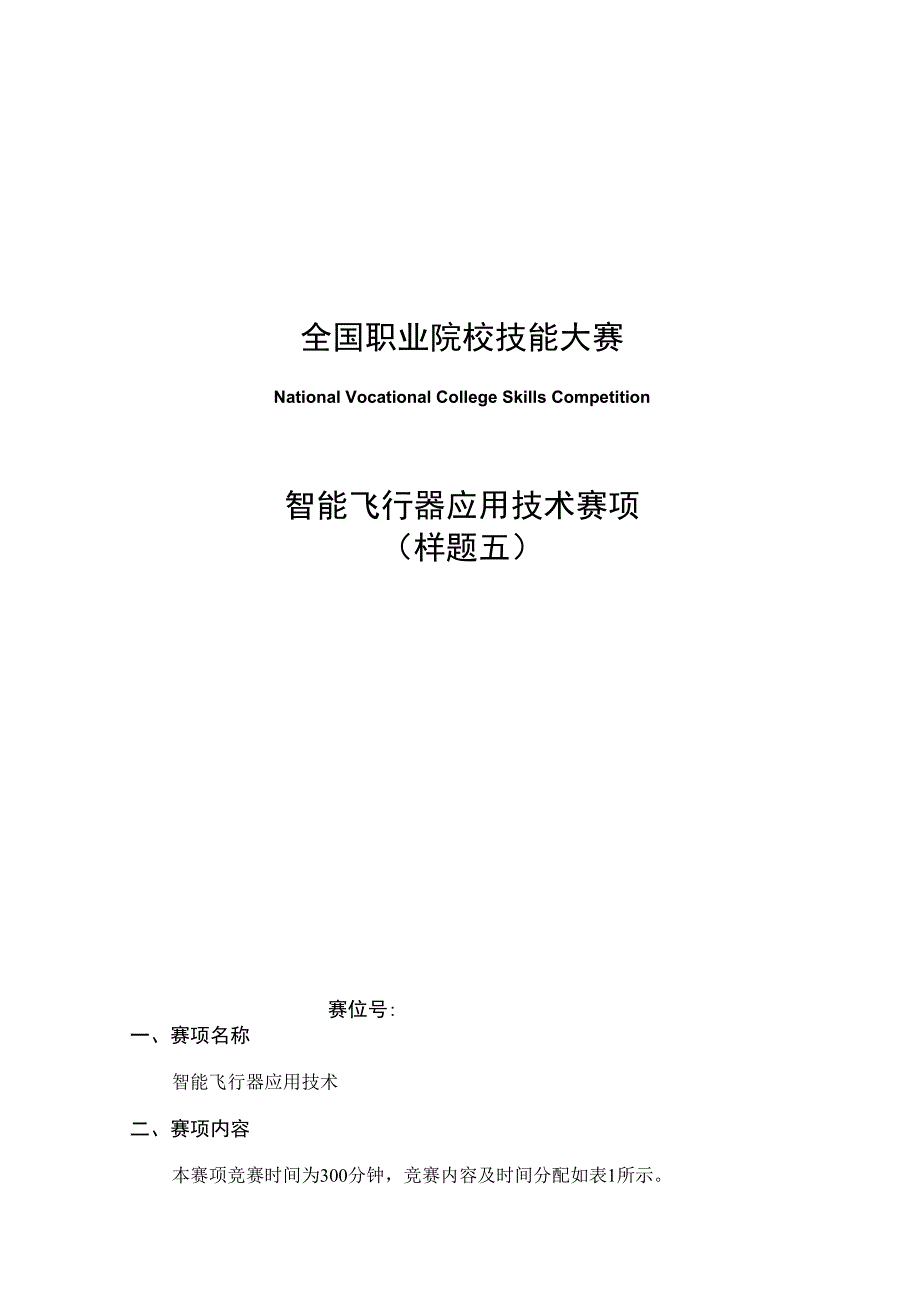 全国职业院校技能大赛

National Vocational College Skills Competition

智能飞行器应用技术赛项
（样题五）

赛位号:

一、赛项名称

智能飞行器应用技术

二、赛项内容

本赛项竞赛时间为300分钟，竞赛内容及时间分配如表1所示。